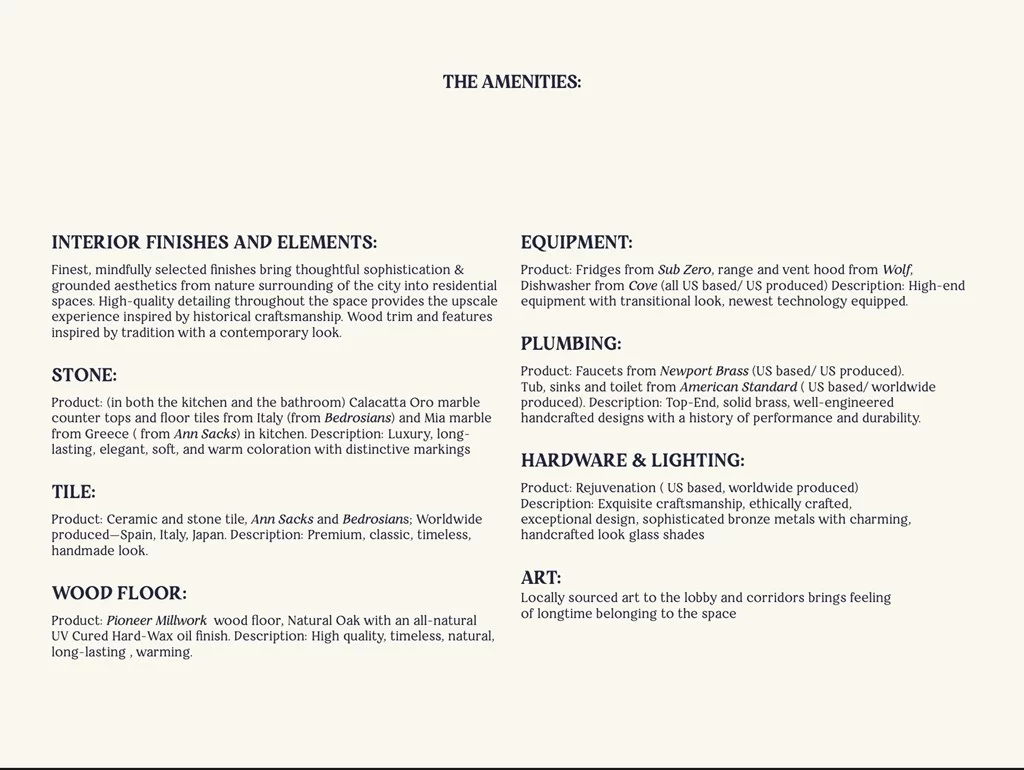 THE AMENITIES:

INTERIOR FINISHES AND ELEMENTS:

Finest, mindfully selected finishes bring thoughtful sophistication & grounded aesthetics from nature surrounding of the city into residential spaces. High-quality detailing throughout the space provides the upscale experience inspired by historical craftsmanship. Wood trim and features inspired by tradition with a contemporary look.

STONE:

Product: (in both the kitchen and the bathroom) Calacatta Oro marble counter tops and floor tiles from Italy (from Bedrosians) and Mia marble from Greece ( from Ann Sacks) in kitchen. Description: Luxury, long-lasting, elegant, soft, and warm coloration with distinctive markings

TILE:

Product: Ceramic and stone tile, Ann Sacks and Bedrosians; Worldwide produced—Spain, Italy, Japan. Description: Premium, classic, timeless, handmade look.

WOOD FLOOR:

Product: Pioneer Millwork wood floor, Natural Oak with an all-natural UV Cured Hard-Wax oil finish. Description: High quality, timeless, natural, long-lasting , warming.

EQUIPMENT:

Product: Fridges from Sub Zero, range and vent hood from Wolf, Dishwasher from Cove (all US based/ US produced) Description: High-end equipment with transitional look, newest technology equipped.

PLUMBING:

Product: Faucets from Newport Brass (US based/ US produced). Tub, sinks and toilet from American Standard ( US based/ worldwide produced). Description: Top-End, solid brass, well-engineered handcrafted designs with a history of performance and durability.

HARDWARE & LIGHTING:

Product: Rejuvenation ( US based, worldwide produced) Description: Exquisite craftsmanship, ethically crafted, exceptional design, sophisticated bronze metals with charming, handcrafted look glass shades

ART:

Locally sourced art to the lobby and corridors brings feeling of longtime belonging to the space